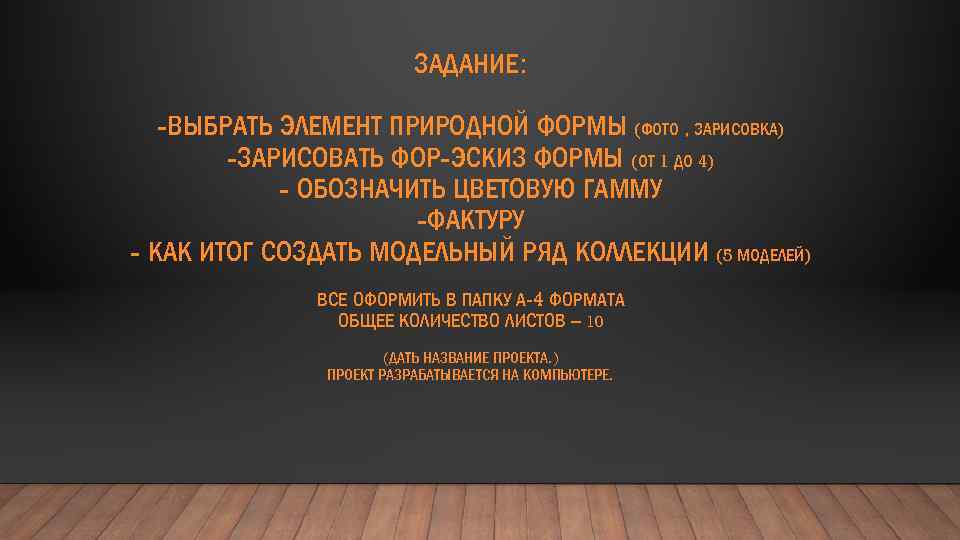 ЗАДАНИЕ:

-ВЫБРАТЬ ЭЛЕМЕНТ ПРИРОДНОЙ ФОРМЫ (ФОТО , ЗАРИСОВКА)
-ЗАРИСОВАТЬ ФОР-ЭСКИЗ ФОРМЫ (ОТ 1 ДО 4)
- ОБОЗНАЧИТЬ ЦВЕТОВУЮ ГАММУ
-ФАКТУРУ
- КАК ИТОГ СОЗДАТЬ МОДЕЛЬНЫЙ РЯД КОЛЛЕКЦИИ (5 МОДЕЛЕЙ)

ВСЕ ОФОРМИТЬ В ПАПКУ А-4 ФОРМАТА
ОБЩЕЕ КОЛИЧЕСТВО ЛИСТОВ – 10

(ДАТЬ НАЗВАНИЕ ПРОЕКТА.)
ПРОЕКТ РАЗРАБАТЫВАЕТСЯ НА КОМПЬЮТЕРЕ.